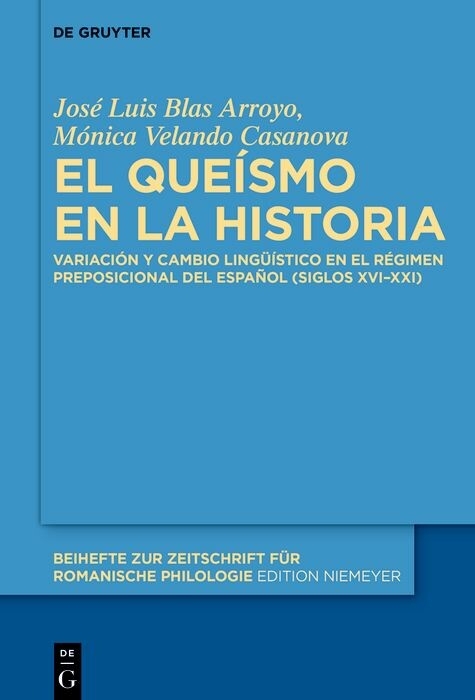 DE GRUYTER

José Luis Blas Arroyo,
Mónica Velando Casanova

EL QUEÍSMO EN LA HISTORIA

VARIACIÓN Y CAMBIO LINGÜÍSTICO EN EL RÉGIMEN PREPOSICIONAL DEL ESPAÑOL (SIGLOS XVI–XXI)

BEIHEFTE ZUR ZEITSCHRIFT FÜR ROMANISCHE PHILOLOGIE EDITION NIEMEYER

DE
G